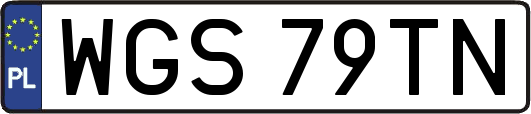 PL
WGS 79TN